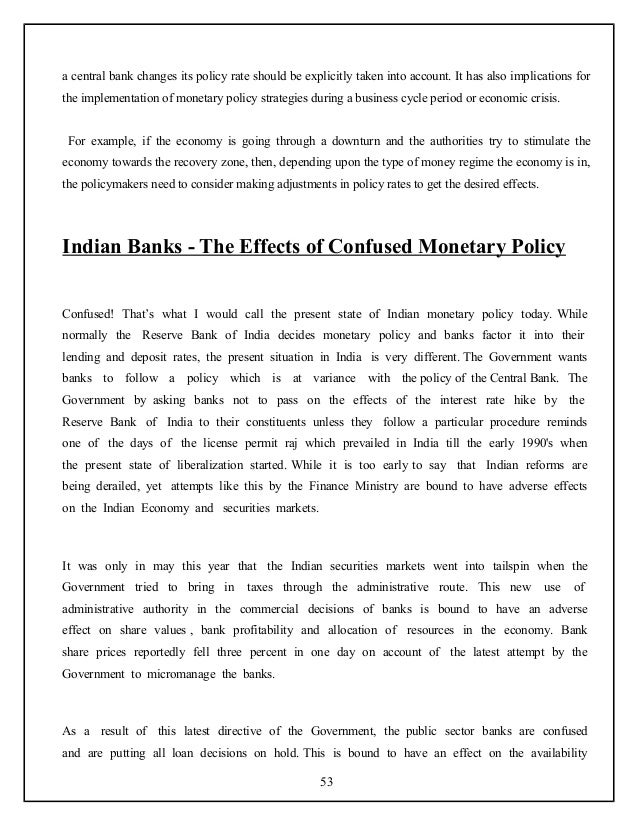 a central bank changes its policy rate should be explicitly taken into account. It has also implications for the implementation of monetary policy strategies during a business cycle period or economic crisis.

For example, if the economy is going through a downturn and the authorities try to stimulate the economy towards the recovery zone, then, depending upon the type of money regime the economy is in, the policymakers need to consider making adjustments in policy rates to get the desired effects.

Indian Banks - The Effects of Confused Monetary Policy

Confused! That's what I would call the present state of Indian monetary policy today. While normally the Reserve Bank of India decides monetary policy and banks factor it into their lending and deposit rates, the present situation in India is very different. The Government wants banks to follow a policy which is at variance with the policy of the Central Bank. The Government by asking banks not to pass on the effects of the interest rate hike by the Reserve Bank of India to their constituents unless they follow a particular procedure reminds one of the days of the license permit raj which prevailed in India till the early 1990's when the present state of liberalization started. While it is too early to say that Indian reforms are being derailed, yet attempts like this by the Finance Ministry are bound to have adverse effects on the Indian Economy and securities markets.

It was only in may this year that the Indian securities markets went into tailspin when the Government tried to bring in taxes through the administrative route. This new use of administrative authority in the commercial decisions of banks is bound to have an adverse effect on share values , bank profitability and allocation of resources in the economy. Bank share prices reportedly fell three percent in one day on account of the latest attempt by the Government to micromanage the banks.

As a result of this latest directive of the Government, the public sector banks are confused and are putting all loan decisions on hold. This is bound to have an effect on the availability

53